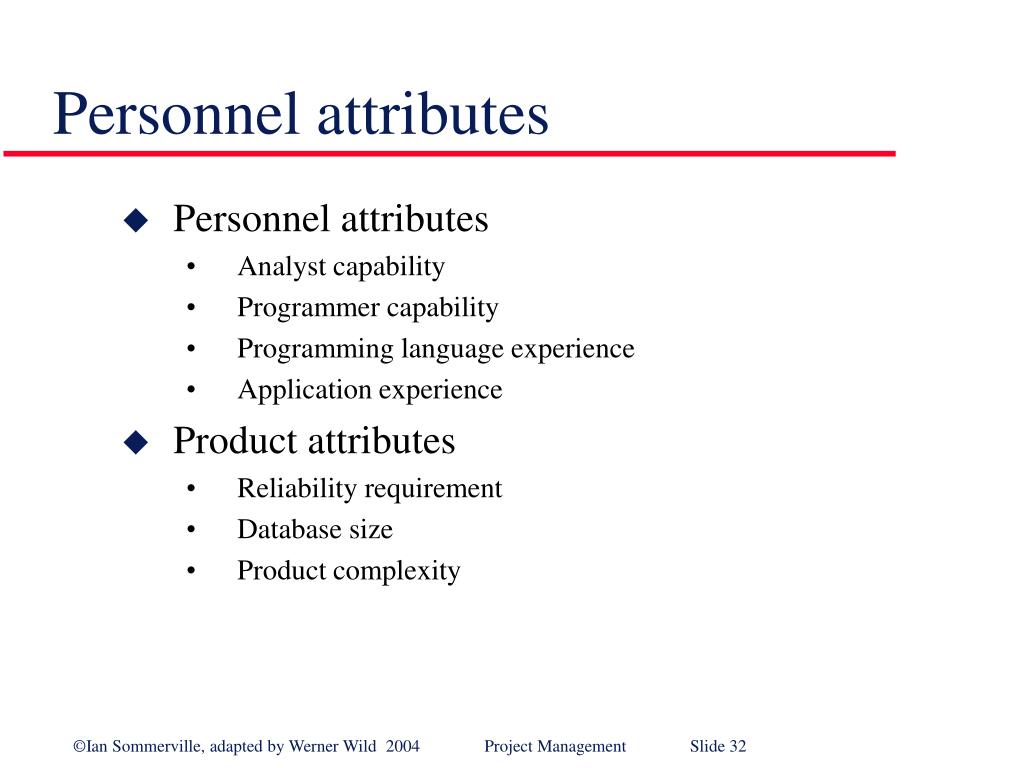 Personnel attributes

◆ Personnel attributes
• Analyst capability
• Programmer capability
• Programming language experience
• Application experience

◆ Product attributes
• Reliability requirement
• Database size
• Product complexity

©Ian Sommerville, adapted by Werner Wild 2004 Project Management Slide 32